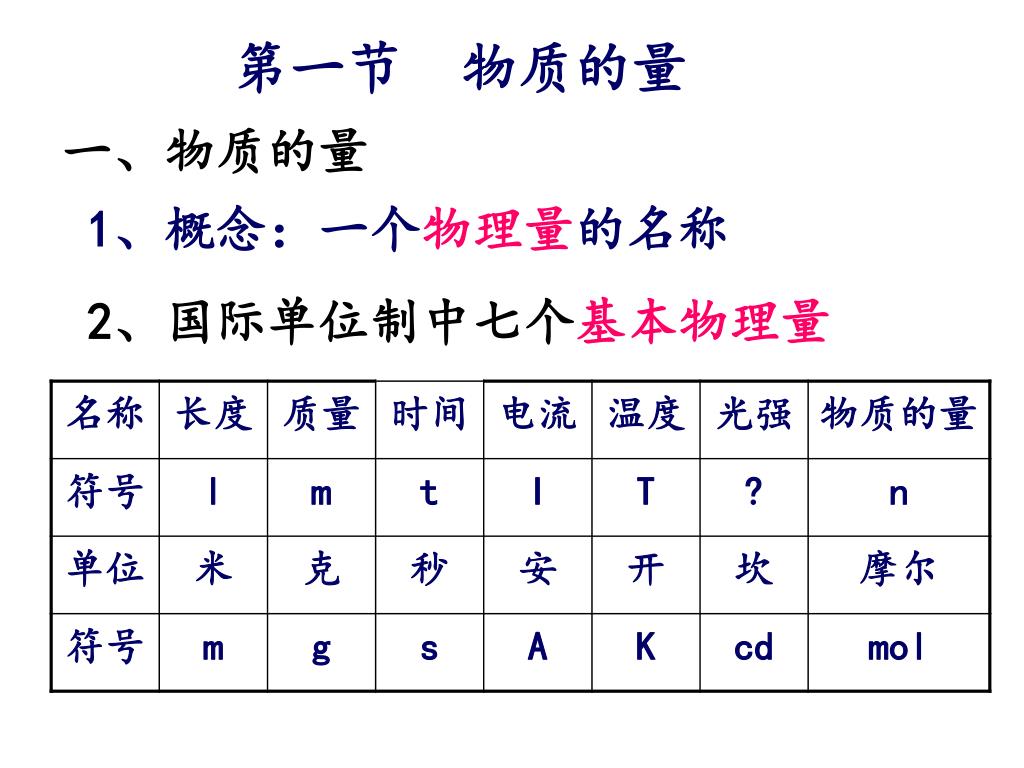 第一节　物质的量

一、物质的量

1、概念：一个物理量的名称

2、国际单位制中七个基本物理量

| 名称 | 长度 | 质量 | 时间 | 电流 | 温度 | 光强 | 物质的量 |
|---|---|---|---|---|---|---|---|
| 符号 | l | m | t | I | T | ? | n |
| 单位 | 米 | 克 | 秒 | 安 | 开 | 坎 | 摩尔 |
| 符号 | m | g | s | A | K | cd | mol |